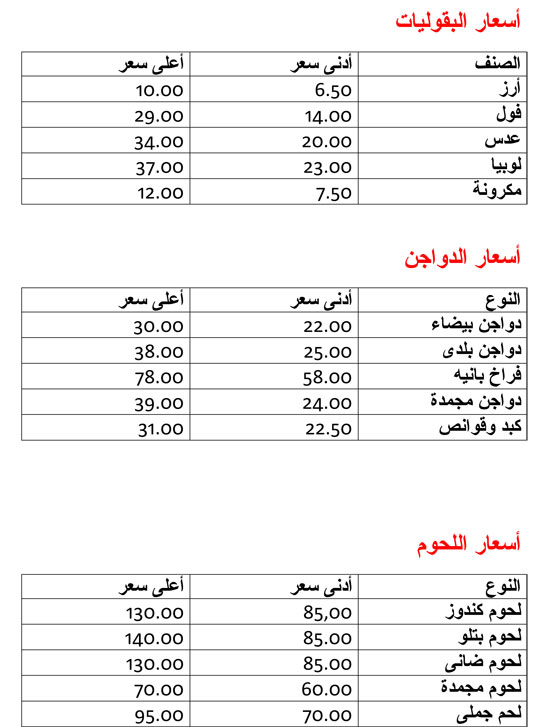 أسعار البقوليات

| الصنف | أدنى سعر | أعلى سعر |
|---|---|---|
| أرز | 6.50 | 10.00 |
| فول | 14.00 | 29.00 |
| عدس | 20.00 | 34.00 |
| لوبيا | 23.00 | 37.00 |
| مكرونة | 7.50 | 12.00 |

أسعار الدواجن

| النوع | أدنى سعر | أعلى سعر |
|---|---|---|
| دواجن بيضاء | 22.00 | 30.00 |
| دواجن بلدى | 25.00 | 38.00 |
| فراخ بانيه | 58.00 | 78.00 |
| دواجن مجمدة | 24.00 | 39.00 |
| كبد وقوانص | 22.50 | 31.00 |

أسعار اللحوم

| النوع | أدنى سعر | أعلى سعر |
|---|---|---|
| لحوم كندوز | 85,00 | 130.00 |
| لحوم بتلو | 85.00 | 140.00 |
| لحوم ضانى | 85.00 | 130.00 |
| لحوم مجمدة | 60.00 | 70.00 |
| لحم جملى | 70.00 | 95.00 |